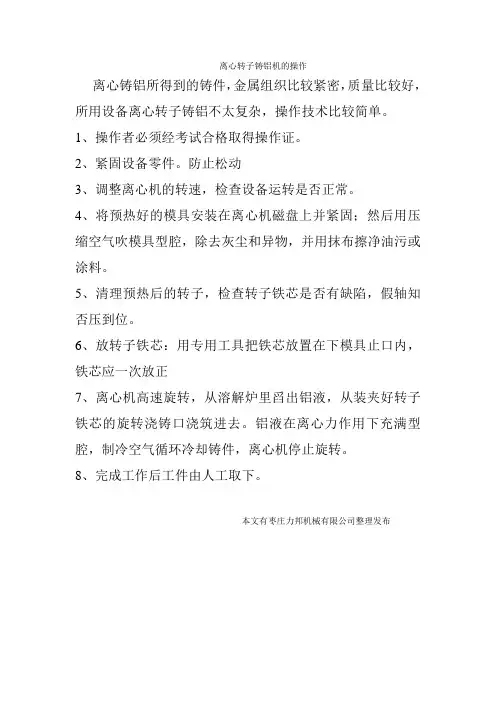 离心转子铸铝机的操作

离心铸铝所得到的铸件，金属组织比较紧密，质量比较好，所用设备离心转子铸铝不太复杂，操作技术比较简单。

1、操作者必须经考试合格取得操作证。

2、紧固设备零件。防止松动

3、调整离心机的转速，检查设备运转是否正常。

4、将预热好的模具安装在离心机磁盘上并紧固；然后用压缩空气吹模具型腔，除去灰尘和异物，并用抹布擦净油污或涂料。

5、清理预热后的转子，检查转子铁芯是否有缺陷，假轴知否压到位。

6、放转子铁芯：用专用工具把铁芯放置在下模具止口内，铁芯应一次放正

7、离心机高速旋转，从溶解炉里舀出铝液，从装夹好转子铁芯的旋转浇铸口浇筑进去。铝液在离心力作用下充满型腔，制冷空气循环冷却铸件，离心机停止旋转。

8、完成工作后工件由人工取下。

本文有枣庄力邦机械有限公司整理发布